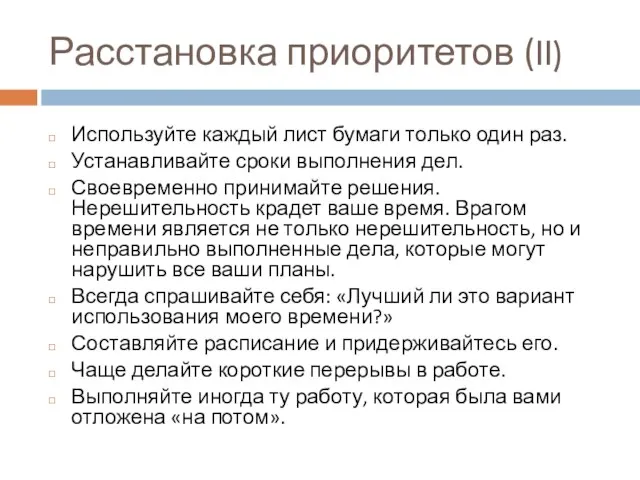 Расстановка приоритетов (II)

Используйте каждый лист бумаги только один раз.
Устанавливайте сроки выполнения дел.
Своевременно принимайте решения. Нерешительность крадет ваше время. Врагом времени является не только нерешительность, но и неправильно выполненные дела, которые могут нарушить все ваши планы.
Всегда спрашивайте себя: «Лучший ли это вариант использования моего времени?»
Составляйте расписание и придерживайтесь его.
Чаще делайте короткие перерывы в работе.
Выполняйте иногда ту работу, которая была вами отложена «на потом».